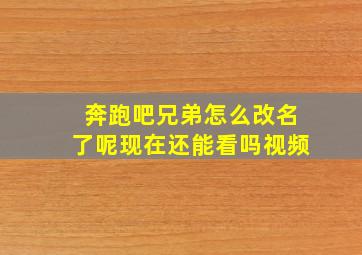 奔跑吧兄弟怎么改名了呢现在还能看吗视频